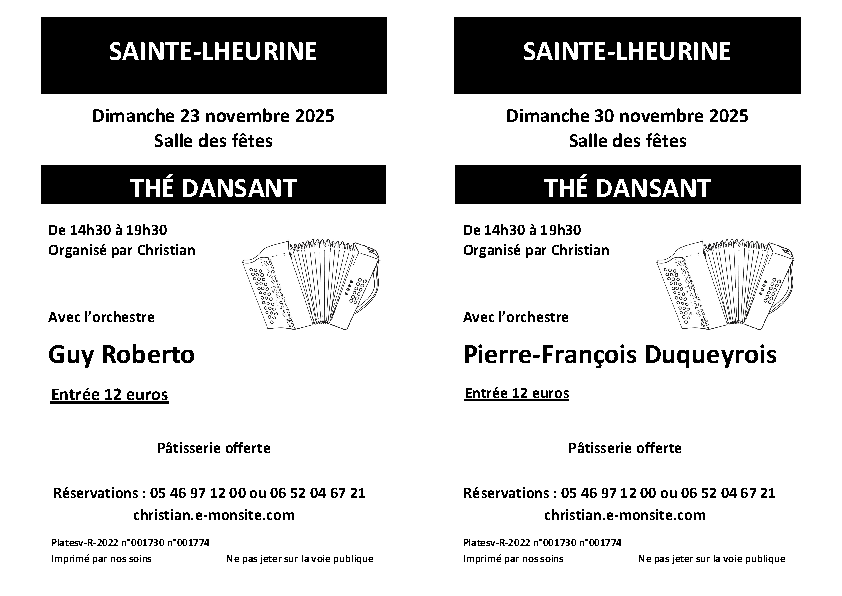 SAINTE-LHEURINE

Dimanche 23 novembre 2025
Salle des fêtes

THÉ DANSANT

De 14h30 à 19h30
Organisé par Christian

Avec l'orchestre

Guy Roberto

Entrée 12 euros

Pâtisserie offerte

Réservations : 05 46 97 12 00 ou 06 52 04 67 21
christian.e-monsite.com

Platesv-R-2022 n°001730 n°001774
Imprimé par nos soins
Ne pas jeter sur la voie publique

SAINTE-LHEURINE

Dimanche 30 novembre 2025
Salle des fêtes

THÉ DANSANT

De 14h30 à 19h30
Organisé par Christian

Avec l'orchestre

Pierre-François Duqueyrois

Entrée 12 euros

Pâtisserie offerte

Réservations : 05 46 97 12 00 ou 06 52 04 67 21
christian.e-monsite.com

Platesv-R-2022 n°001730 n°001774
Imprimé par nos soins
Ne pas jeter sur la voie publique